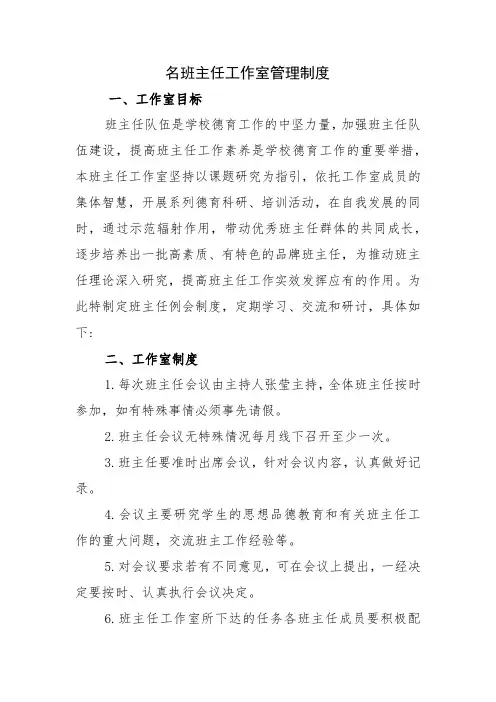 名班主任工作室管理制度

一、工作室目标

班主任队伍是学校德育工作的中坚力量，加强班主任队伍建设，提高班主任工作素养是学校德育工作的重要举措，本班主任工作室坚持以课题研究为指引，依托工作室成员的集体智慧，开展系列德育科研、培训活动，在自我发展的同时，通过示范辐射作用，带动优秀班主任群体的共同成长，逐步培养出一批高素质、有特色的品牌班主任，为推动班主任理论深入研究，提高班主任工作实效发挥应有的作用。为此特制定班主任例会制度，定期学习、交流和研讨，具体如下：

二、工作室制度

1. 每次班主任会议由主持人张莹主持，全体班主任按时参加，如有特殊事情必须事先请假。

2. 班主任会议无特殊情况每月线下召开至少一次。

3. 班主任要准时出席会议，针对会议内容，认真做好记录。

4. 会议主要研究学生的思想品德教育和有关班主任工作的重大问题，交流班主工作经验等。

5. 对会议要求若有不同意见，可在会议上提出，一经决定要按时、认真执行会议决定。

6. 班主任工作室所下达的任务各班主任成员要积极配